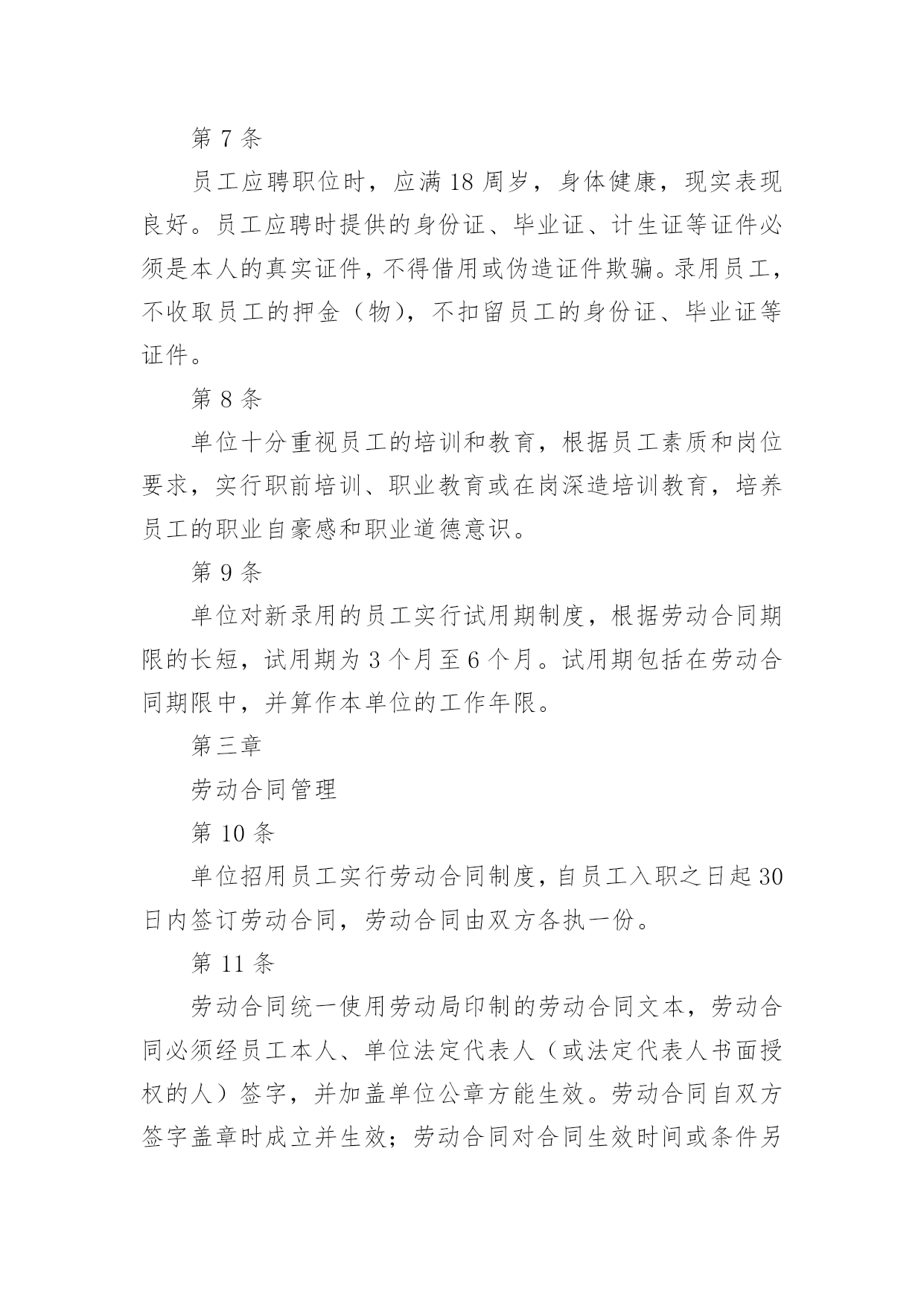 第 7 条

员工应聘职位时，应满 18 周岁，身体健康，现实表现良好。员工应聘时提供的身份证、毕业证、计生证等证件必须是本人的真实证件，不得借用或伪造证件欺骗。录用员工，不收取员工的押金（物），不扣留员工的身份证、毕业证等证件。

第 8 条

单位十分重视员工的培训和教育，根据员工素质和岗位要求，实行职前培训、职业教育或在岗深造培训教育，培养员工的职业自豪感和职业道德意识。

第 9 条

单位对新录用的员工实行试用期制度，根据劳动合同期限的长短，试用期为 3 个月至 6 个月。试用期包括在劳动合同期限中，并算作本单位的工作年限。

第三章

劳动合同管理

第 10 条

单位招用员工实行劳动合同制度，自员工入职之日起 30 日内签订劳动合同，劳动合同由双方各执一份。

第 11 条

劳动合同统一使用劳动局印制的劳动合同文本，劳动合同必须经员工本人、单位法定代表人（或法定代表人书面授权的人）签字，并加盖单位公章方能生效。劳动合同自双方签字盖章时成立并生效；劳动合同对合同生效时间或条件另